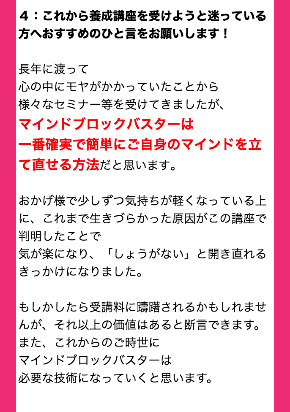 ４：これから養成講座を受けようと迷っている方へおすすめのひと言をお願いします！

長年に渡って
心の中にモヤがかかっていたことから
様々なセミナー等を受けてきましたが、
マインドブロックバスターは
一番確実で簡単にご自身のマインドを立て直せる方法だと思います。

おかげ様で少しずつ気持ちが軽くなっている上に、これまで生きづらかった原因がこの講座で判明したことで
気が楽になり、「しょうがない」と開き直れるきっかけになりました。

もしかしたら受講料に躊躇されるかもしれませんが、それ以上の価値はあると断言できます。
また、これからのご時世に
マインドブロックバスターは
必要な技術になっていくと思います。